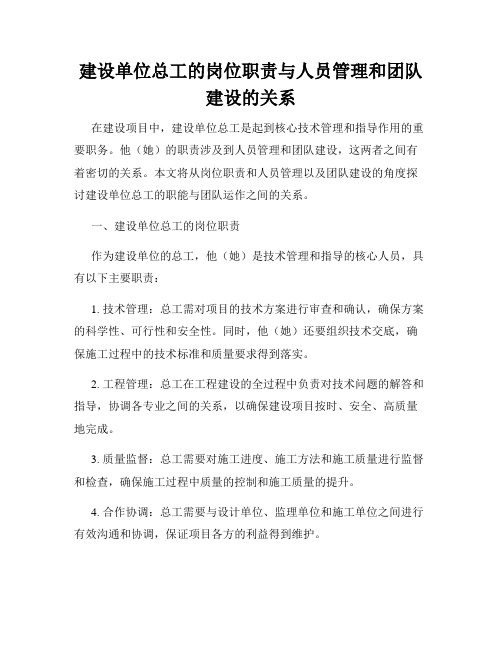 建设单位总工的岗位职责与人员管理和团队建设的关系

在建设项目中，建设单位总工是起到核心技术管理和指导作用的重要职务。他（她）的职责涉及到人员管理和团队建设，这两者之间有着密切的关系。本文将从岗位职责和人员管理以及团队建设的角度探讨建设单位总工的职能与团队运作之间的关系。

一、建设单位总工的岗位职责

作为建设单位的总工，他（她）是技术管理和指导的核心人员，具有以下主要职责：

1. 技术管理：总工需对项目的技术方案进行审查和确认，确保方案的科学性、可行性和安全性。同时，他（她）还要组织技术交底，确保施工过程中的技术标准和质量要求得到落实。

2. 工程管理：总工在工程建设的全过程中负责对技术问题的解答和指导，协调各专业之间的关系，以确保建设项目按时、安全、高质量地完成。

3. 质量监督：总工需要对施工进度、施工方法和施工质量进行监督和检查，确保施工过程中质量的控制和施工质量的提升。

4. 合作协调：总工需要与设计单位、监理单位和施工单位之间进行有效沟通和协调，保证项目各方的利益得到维护。